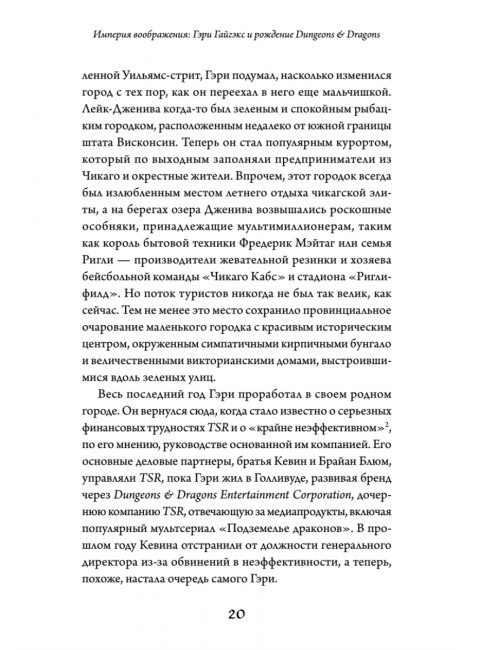 Империя воображения: Гэри Гайгэкс и рождение Dungeons & Dragons

ленной Уильямс-стрит, Гэри подумал, насколько изменился город с тех пор, как он переехал в него еще мальчишкой. Лейк-Дженива когда-то был зеленым и спокойным рыбацким городком, расположенным недалеко от южной границы штата Висконсин. Теперь он стал популярным курортом, который по выходным заполняли предприниматели из Чикаго и окрестные жители. Впрочем, этот городок всегда был излюбленным местом летнего отдыха чикагской элиты, а на берегах озера Дженива возвышались роскошные особняки, принадлежащие мультимиллионерам, таким как король бытовой техники Фредерик Мэйтаг или семья Ригли — производители жевательной резинки и хозяева бейсбольной команды «Чикаго Кабс» и стадиона «Ригли-филд». Но поток туристов никогда не был так велик, как сейчас. Тем не менее это место сохранило провинциальное очарование маленького городка с красивым историческим центром, окруженным симпатичными кирпичными бунгало и величественными викторианскими домами, выстроившимися вдоль зеленых улиц.

Весь последний год Гэри проработал в своем родном городе. Он вернулся сюда, когда стало известно о серьезных финансовых трудностях TSR и о «крайне неэффективном»$^2$, по его мнению, руководстве основанной им компанией. Его основные деловые партнеры, братья Кевин и Брайан Блюм, управляли TSR, пока Гэри жил в Голливуде, развивая бренд через Dungeons & Dragons Entertainment Corporation, дочернюю компанию TSR, отвечающую за медиапродукты, включая популярный мультсериал «Подземелье драконов». В прошлом году Кевина отстранили от должности генерального директора из-за обвинений в неэффективности, а теперь, похоже, настала очередь самого Гэри.

20